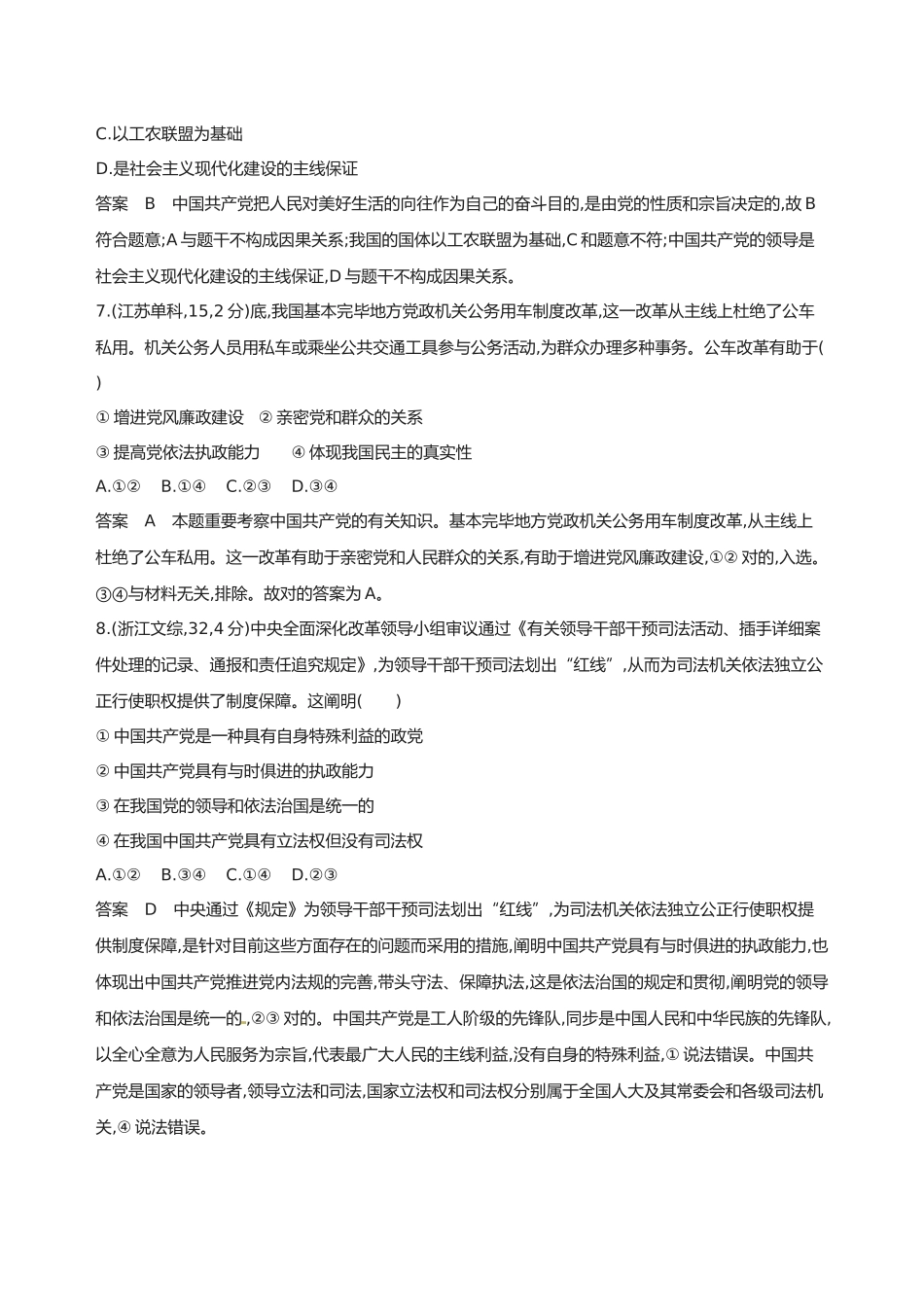 C.以工农联盟为基础

D.是社会主义现代化建设的主线保证

答案　B　中国共产党把人民对美好生活的向往作为自己的奋斗目的,是由党的性质和宗旨决定的,故 B 符合题意;A 与题干不构成因果关系;我国的国体以工农联盟为基础,C 和题意不符;中国共产党的领导是社会主义现代化建设的主线保证,D 与题干不构成因果关系。

7.(江苏单科,15,2 分)底,我国基本完毕地方党政机关公务用车制度改革,这一改革从主线上杜绝了公车私用。机关公务人员用私车或乘坐公共交通工具参与公务活动,为群众办理多种事务。公车改革有助于(　)

① 增进党风廉政建设　② 亲密党和群众的关系

③ 提高党依法执政能力　　④ 体现我国民主的真实性

A.①②　B.①④　C.②③　D.③④

答案　A　本题重要考察中国共产党的有关知识。基本完毕地方党政机关公务用车制度改革,从主线上杜绝了公车私用。这一改革有助于亲密党和人民群众的关系,有助于增进党风廉政建设,①② 对的,入选。③④与材料无关,排除。故对的答案为 A。

8.(浙江文综,32,4 分)中央全面深化改革领导小组审议通过《有关领导干部干预司法活动、插手详细案件处理的记录、通报和责任追究规定》,为领导干部干预司法划出“红线”,从而为司法机关依法独立公正行使职权提供了制度保障。这阐明(　　)

① 中国共产党是一种具有自身特殊利益的政党

② 中国共产党具有与时俱进的执政能力

③ 在我国党的领导和依法治国是统一的

④ 在我国中国共产党具有立法权但没有司法权

A.①②　B.③④　C.①④　D.②③

答案　D　中央通过《规定》为领导干部干预司法划出“红线”,为司法机关依法独立公正行使职权提供制度保障,是针对目前这些方面存在的问题而采用的措施,阐明中国共产党具有与时俱进的执政能力,也体现出中国共产党推进党内法规的完善,带头守法、保障执法,这是依法治国的规定和贯彻,阐明党的领导和依法治国是统一的,②③ 对的。中国共产党是工人阶级的先锋队,同步是中国人民和中华民族的先锋队,以全心全意为人民服务为宗旨,代表最广大人民的主线利益,没有自身的特殊利益,① 说法错误。中国共产党是国家的领导者,领导立法和司法,国家立法权和司法权分别属于全国人大及其常委会和各级司法机关,④ 说法错误。